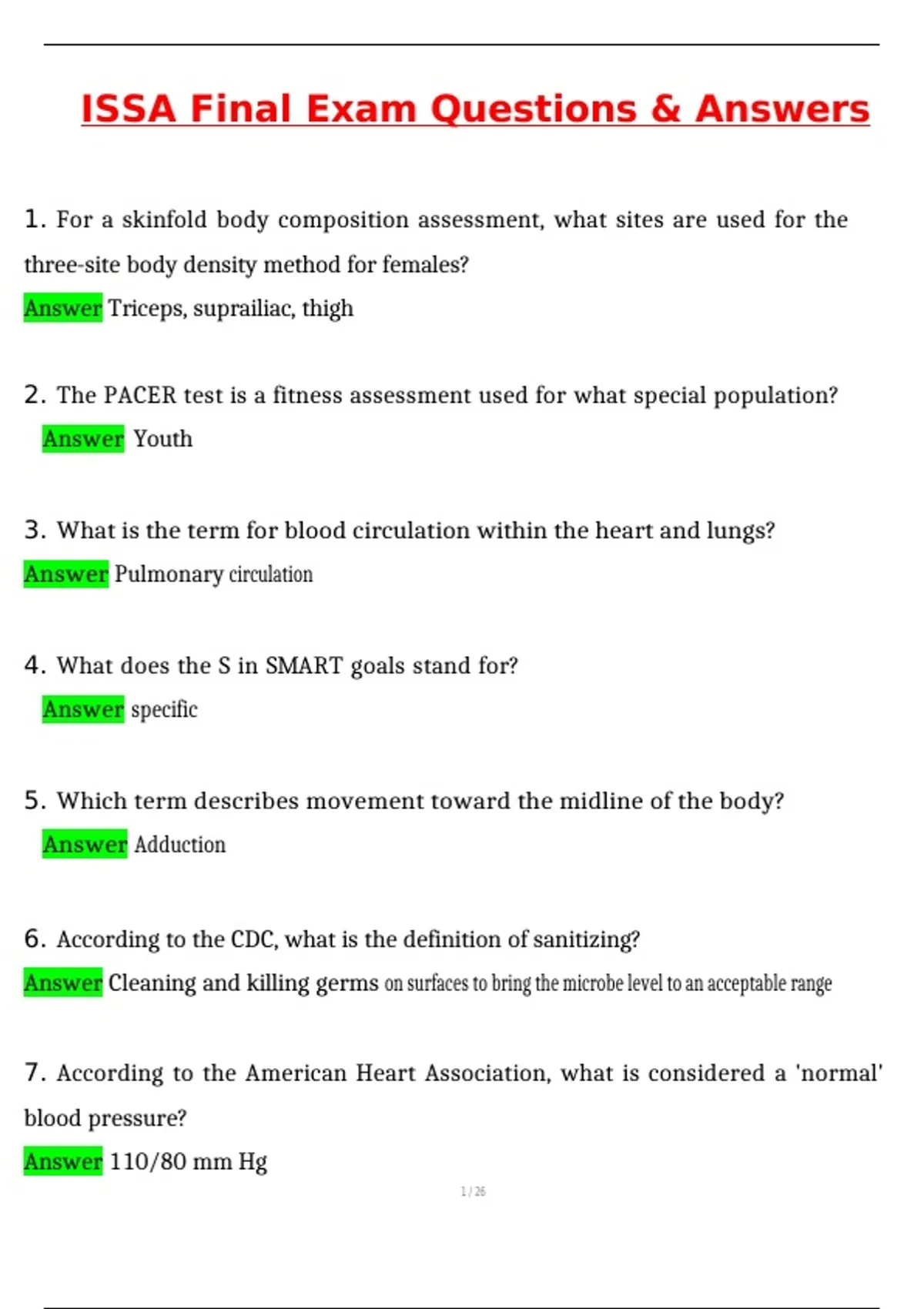 ISSA Final Exam Questions & Answers

1. For a skinfold body composition assessment, what sites are used for the three-site body density method for females?

Answer Triceps, suprailiac, thigh

2. The PACER test is a fitness assessment used for what special population?

Answer Youth

3. What is the term for blood circulation within the heart and lungs?

Answer Pulmonary circulation

4. What does the S in SMART goals stand for?

Answer specific

5. Which term describes movement toward the midline of the body?

Answer Adduction

6. According to the CDC, what is the definition of sanitizing?

Answer Cleaning and killing germs on surfaces to bring the microbe level to an acceptable range

7. According to the American Heart Association, what is considered a 'normal' blood pressure?

Answer 110/80 mm Hg

1 / 26